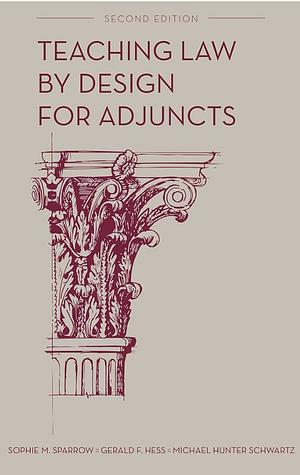 SECOND EDITION

TEACHING LAW BY DESIGN FOR ADJUNCTS

SOPHIE M. SPARROW = GERALD F. HESS = MICHAEL HUNTER SCHWARTZ